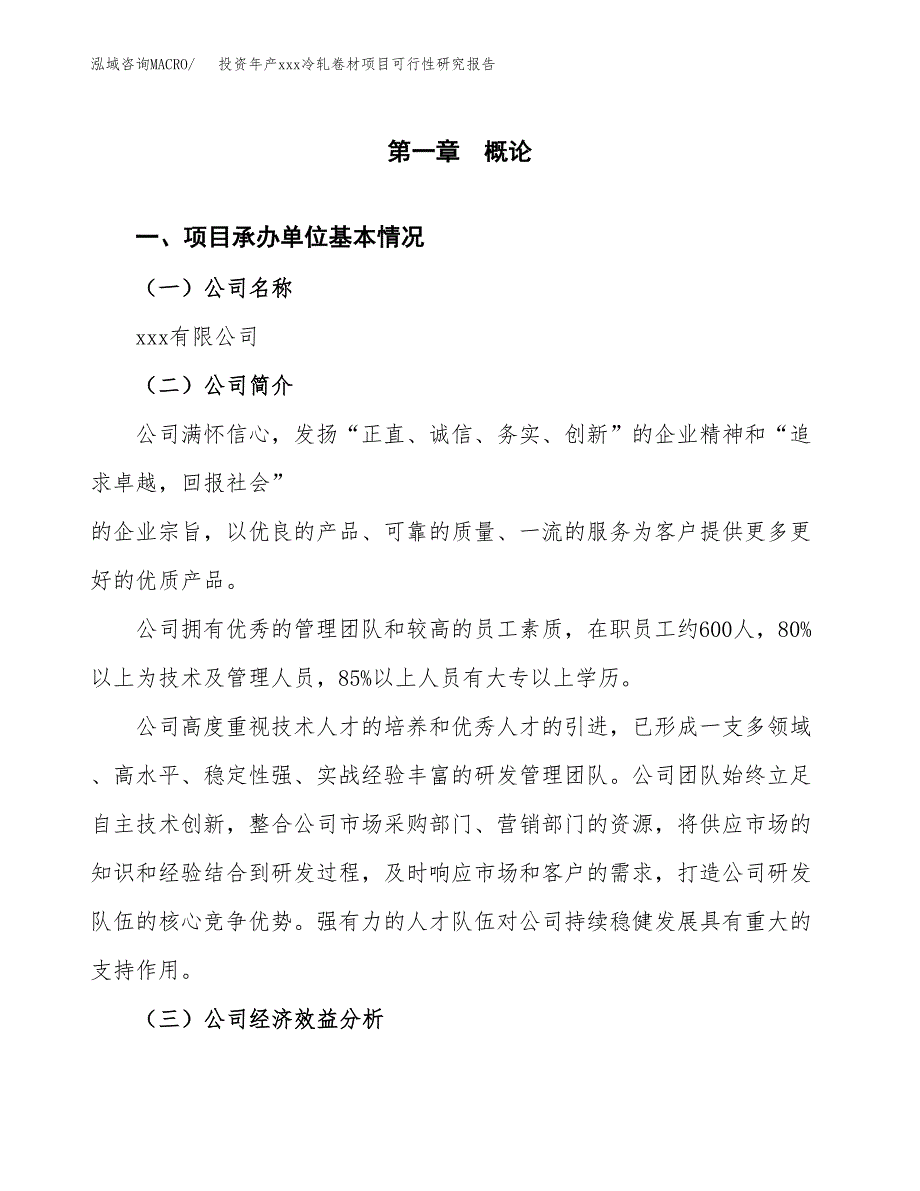 泓域咨询MACRO/　投资年产xxx冷轧卷材项目可行性研究报告

第一章　概论

一、项目承办单位基本情况

（一）公司名称

xxx有限公司

（二）公司简介

公司满怀信心，发扬“正直、诚信、务实、创新”的企业精神和“追求卓越，回报社会”
的企业宗旨，以优良的产品、可靠的质量、一流的服务为客户提供更多更好的优质产品。

公司拥有优秀的管理团队和较高的员工素质，在职员工约600人，80%以上为技术及管理人员，85%以上人员有大专以上学历。

公司高度重视技术人才的培养和优秀人才的引进，已形成一支多领域、高水平、稳定性强、实战经验丰富的研发管理团队。公司团队始终立足自主技术创新，整合公司市场采购部门、营销部门的资源，将供应市场的知识和经验结合到研发过程，及时响应市场和客户的需求，打造公司研发队伍的核心竞争优势。强有力的人才队伍对公司持续稳健发展具有重大的支持作用。

（三）公司经济效益分析